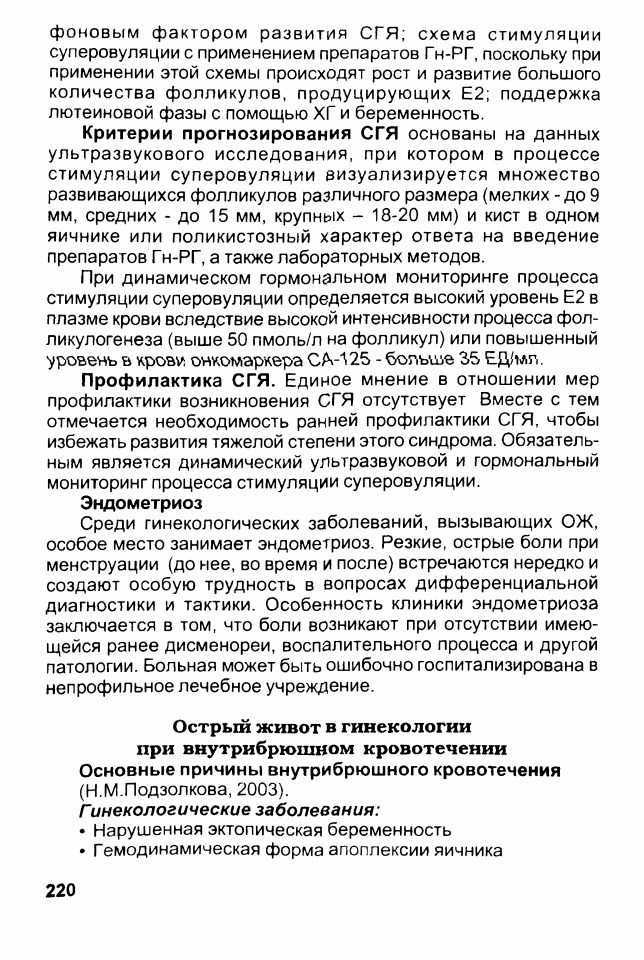 фоновым фактором развития СГЯ; схема стимуляции суперовуляции с применением препаратов Гн-РГ, поскольку при применении этой схемы происходят рост и развитие большого количества фолликулов, продуцирующих Е2; поддержка лютеиновой фазы с помощью ХГ и беременность.

Критерии прогнозирования СГЯ основаны на данных ультразвукового исследования, при котором в процессе стимуляции суперовуляции визуализируется множество развивающихся фолликулов различного размера (мелких - до 9 мм, средних - до 15 мм, крупных – 18-20 мм) и кист в одном яичнике или поликистозный характер ответа на введение препаратов Гн-РГ, а также лабораторных методов.

При динамическом гормональном мониторинге процесса стимуляции суперовуляции определяется высокий уровень Е2 в плазме крови вследствие высокой интенсивности процесса фолликулогенеза (выше 50 пмоль/л на фолликул) или повышенный уровень в крови онкомаркера СА-125 - больше 35 ЕД/мл.

Профилактика СГЯ. Единое мнение в отношении мер профилактики возникновения СГЯ отсутствует Вместе с тем отмечается необходимость ранней профилактики СГЯ, чтобы избежать развития тяжелой степени этого синдрома. Обязательным является динамический ультразвуковой и гормональный мониторинг процесса стимуляции суперовуляции.

Эндометриоз

Среди гинекологических заболеваний, вызывающих ОЖ, особое место занимает эндометриоз. Резкие, острые боли при менструации (до нее, во время и после) встречаются нередко и создают особую трудность в вопросах дифференциальной диагностики и тактики. Особенность клиники эндометриоза заключается в том, что боли возникают при отсутствии имеющейся ранее дисменореи, воспалительного процесса и другой патологии. Больная может быть ошибочно госпитализирована в непрофильное лечебное учреждение.

Острый живот в гинекологии
при внутрибрюшном кровотечении

Основные причины внутрибрюшного кровотечения (Н.М.Подзолкова, 2003).

Гинекологические заболевания:

• Нарушенная эктопическая беременность
• Гемодинамическая форма апоплексии яичника

220